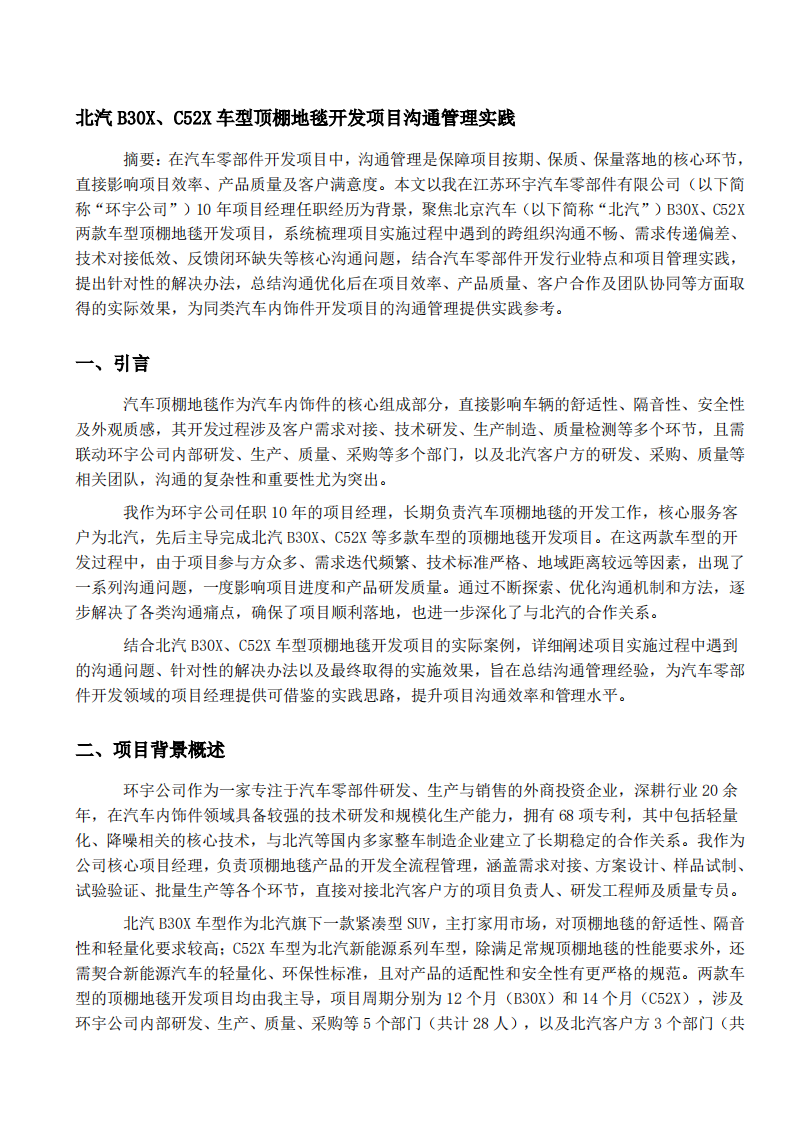 北汽 B30X、C52X 车型顶棚地毯开发项目沟通管理实践

摘要：在汽车零部件开发项目中，沟通管理是保障项目按期、保质、保量落地的核心环节，直接影响项目效率、产品质量及客户满意度。本文以我在江苏环宇汽车零部件有限公司（以下简称“环宇公司”）10 年项目经理任职经历为背景，聚焦北京汽车（以下简称“北汽”）B30X、C52X 两款车型顶棚地毯开发项目，系统梳理项目实施过程中遇到的跨组织沟通不畅、需求传递偏差、技术对接低效、反馈闭环缺失等核心沟通问题，结合汽车零部件开发行业特点和项目管理实践，提出针对性的解决办法，总结沟通优化后在项目效率、产品质量、客户合作及团队协同等方面取得的实际效果，为同类汽车内饰件开发项目的沟通管理提供实践参考。

一、引言

汽车顶棚地毯作为汽车内饰件的核心组成部分，直接影响车辆的舒适性、隔音性、安全性及外观质感，其开发过程涉及客户需求对接、技术研发、生产制造、质量检测等多个环节，且需联动环宇公司内部研发、生产、质量、采购等多个部门，以及北汽客户方的研发、采购、质量等相关团队，沟通的复杂性和重要性尤为突出。

我作为环宇公司任职 10 年的项目经理，长期负责汽车顶棚地毯的开发工作，核心服务客户为北汽，先后主导完成北汽 B30X、C52X 等多款车型的顶棚地毯开发项目。在这两款车型的开发过程中，由于项目参与方众多、需求迭代频繁、技术标准严格、地域距离较远等因素，出现了一系列沟通问题，一度影响项目进度和产品研发质量。通过不断探索、优化沟通机制和方法，逐步解决了各类沟通痛点，确保了项目顺利落地，也进一步深化了与北汽的合作关系。

结合北汽 B30X、C52X 车型顶棚地毯开发项目的实际案例，详细阐述项目实施过程中遇到的沟通问题、针对性的解决办法以及最终取得的实施效果，旨在总结沟通管理经验，为汽车零部件开发领域的项目经理提供可借鉴的实践思路，提升项目沟通效率和管理水平。

二、项目背景概述

环宇公司作为一家专注于汽车零部件研发、生产与销售的外商投资企业，深耕行业 20 余年，在汽车内饰件领域具备较强的技术研发和规模化生产能力，拥有 68 项专利，其中包括轻量化、降噪相关的核心技术，与北汽等国内多家整车制造企业建立了长期稳定的合作关系。我作为公司核心项目经理，负责顶棚地毯产品的开发全流程管理，涵盖需求对接、方案设计、样品试制、试验验证、批量生产等各个环节，直接对接北汽客户方的项目负责人、研发工程师及质量专员。

北汽 B30X 车型作为北汽旗下一款紧凑型 SUV，主打家用市场，对顶棚地毯的舒适性、隔音性和轻量化要求较高；C52X 车型为北汽新能源系列车型，除满足常规顶棚地毯的性能要求外，还需契合新能源汽车的轻量化、环保性标准，且对产品的适配性和安全性有更严格的规范。两款车型的顶棚地毯开发项目均由我主导，项目周期分别为 12 个月（B30X）和 14 个月（C52X），涉及环宇公司内部研发、生产、质量、采购等 5 个部门（共计 28 人），以及北汽客户方 3 个部门（共